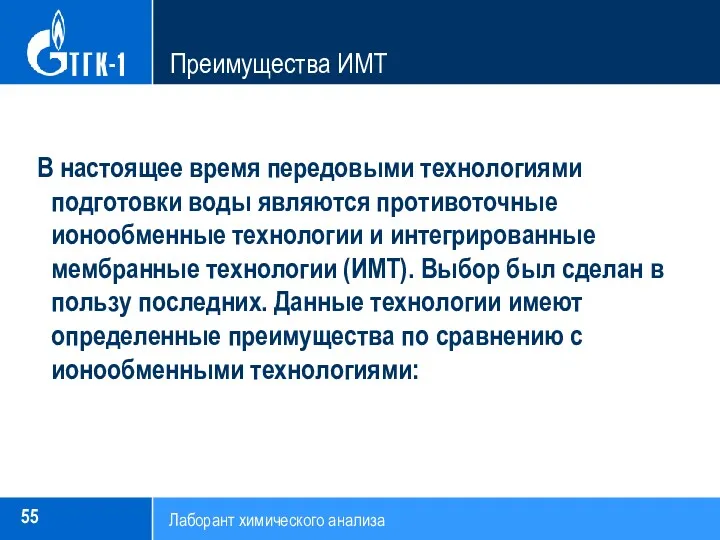 ТГК-1

Преимущества ИМТ

В настоящее время передовыми технологиями подготовки воды являются противоточные ионообменные технологии и интегрированные мембранные технологии (ИМТ). Выбор был сделан в пользу последних. Данные технологии имеют определенные преимущества по сравнению с ионообменными технологиями:

55

Лаборант химического анализа